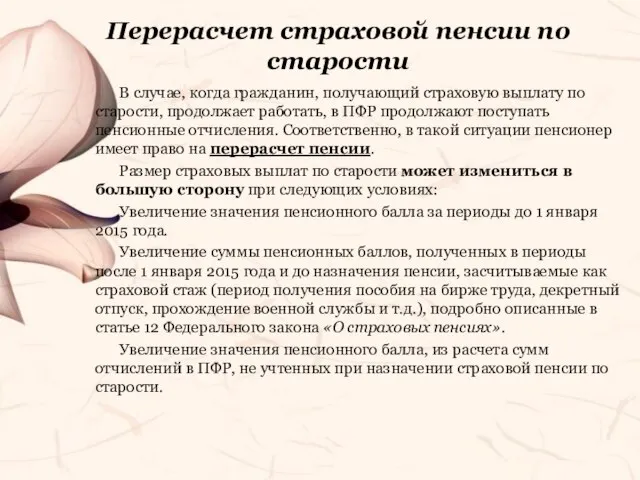 Перерасчет страховой пенсии по старости

В случае, когда гражданин, получающий страховую выплату по старости, продолжает работать, в ПФР продолжают поступать пенсионные отчисления. Соответственно, в такой ситуации пенсионер имеет право на перерасчет пенсии.

Размер страховых выплат по старости может измениться в большую сторону при следующих условиях:

Увеличение значения пенсионного балла за периоды до 1 января 2015 года.

Увеличение суммы пенсионных баллов, полученных в периоды после 1 января 2015 года и до назначения пенсии, засчитываемые как страховой стаж (период получения пособия на бирже труда, декретный отпуск, прохождение военной службы и т.д.), подробно описанные в статье 12 Федерального закона «О страховых пенсиях».

Увеличение значения пенсионного балла, из расчета сумм отчислений в ПФР, не учтенных при назначении страховой пенсии по старости.